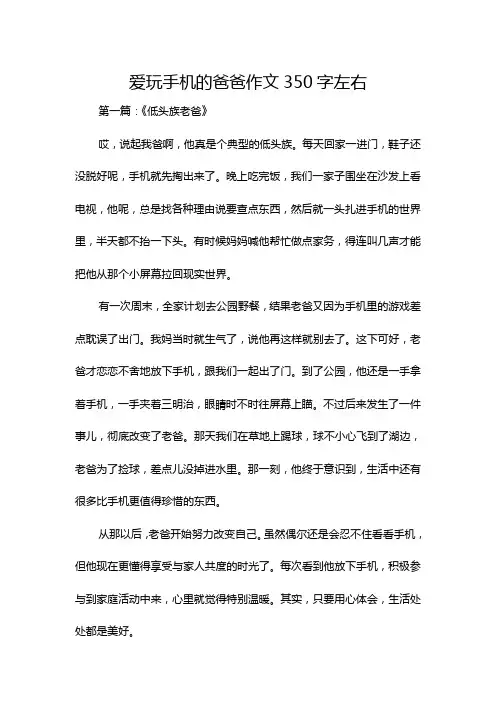 爱玩手机的爸爸作文 350 字左右

第一篇：《低头族老爸》

哎，说起我爸啊，他真是个典型的低头族。每天回家一进门，鞋子还没脱好呢，手机就先掏出来了。晚上吃完饭，我们一家子围坐在沙发上看电视，他呢，总是找各种理由说要查点东西，然后就一头扎进手机的世界里，半天都不抬一下头。有时候妈妈喊他帮忙做点家务，得连叫几声才能把他从那个小屏幕拉回现实世界。

有一次周末，全家计划去公园野餐，结果老爸又因为手机里的游戏差点耽误了出门。我妈当时就生气了，说他再这样就别去了。这下可好，老爸才恋恋不舍地放下手机，跟我们一起出了门。到了公园，他还是一手拿着手机，一手夹着三明治，眼睛时不时往屏幕上瞄。不过后来发生了一件事儿，彻底改变了老爸。那天我们在草地上踢球，球不小心飞到了湖边，老爸为了捡球，差点儿没掉进水里。那一刻，他终于意识到，生活中还有很多比手机更值得珍惜的东西。

从那以后，老爸开始努力改变自己。虽然偶尔还是会忍不住看看手机，但他现在更懂得享受与家人共度的时光了。每次看到他放下手机，积极参与到家庭活动中来，心里就觉得特别温暖。其实，只要用心体会，生活处处都是美好。